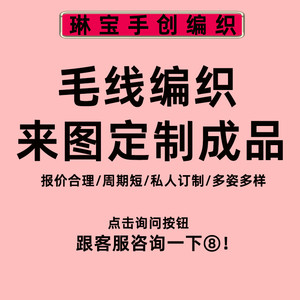 琳宝手创编织

毛线编织
来图定制成品

报价合理/周期短/私人订制/多姿多样

点击询问按钮
跟客服咨询一下⑧！